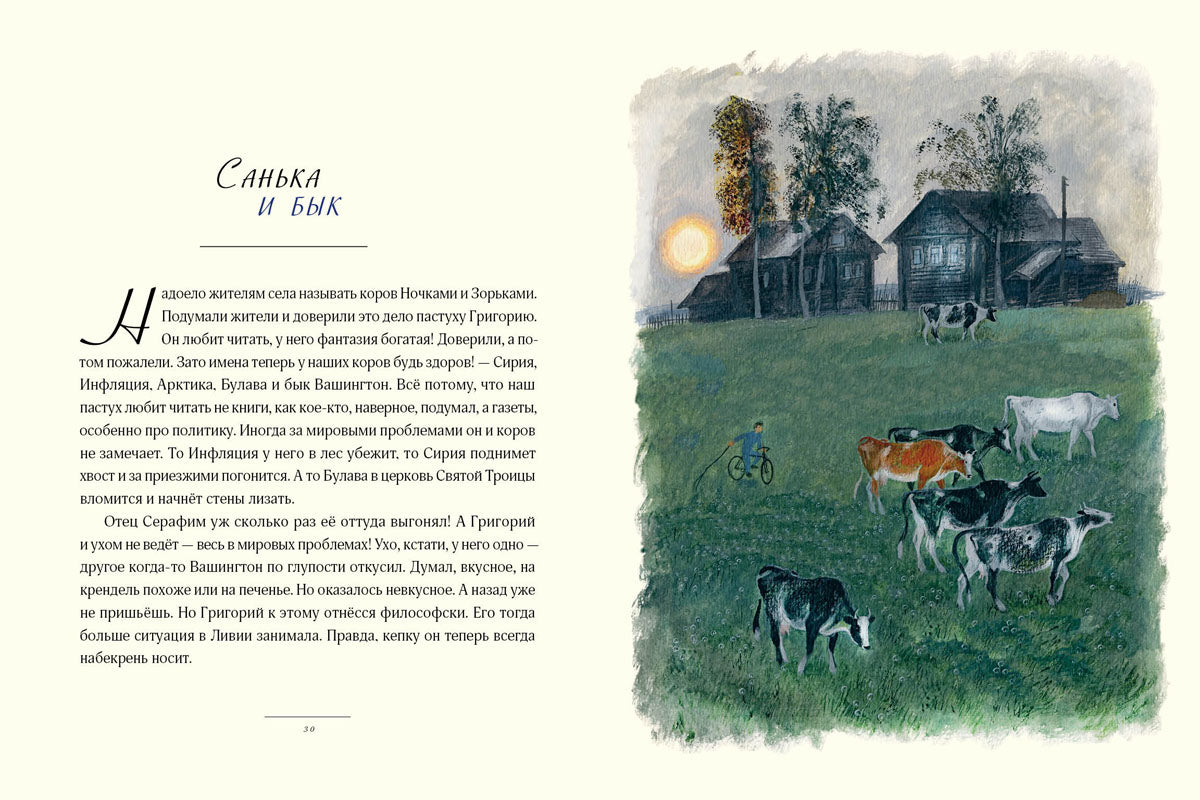 Санька
и бык

Надоело жителям села называть коров Ночками и Зорьками. Подумали жители и доверили это дело пастуху Григорию. Он любит читать, у него фантазия богатая! Доверили, а потом пожалели. Зато имена теперь у наших коров будь здоров! — Сирия, Инфляция, Арктика, Булава и бык Вашингтон. Всё потому, что наш пастух любит читать не книги, как кое-кто, наверное, подумал, а газеты, особенно про политику. Иногда за мировыми проблемами он и коров не замечает. То Инфляция у него в лес убежит, то Сирия поднимет хвост и за приезжими погонится. А то Булава в церковь Святой Троицы вломится и начнёт стены лизать.

Отец Серафим уж сколько раз её оттуда выгонял! А Григорий и ухом не ведёт — весь в мировых проблемах! Ухо, кстати, у него одно — другое когда-то Вашингтон по глупости откусил. Думал, вкусное, на крендель похоже или на печенье. Но оказалось невкусное. А назад уже не пришьёшь. Но Григорий к этому отнёсся философски. Его тогда больше ситуация в Ливии занимала. Правда, кепку он теперь всегда набекрень носит.

30